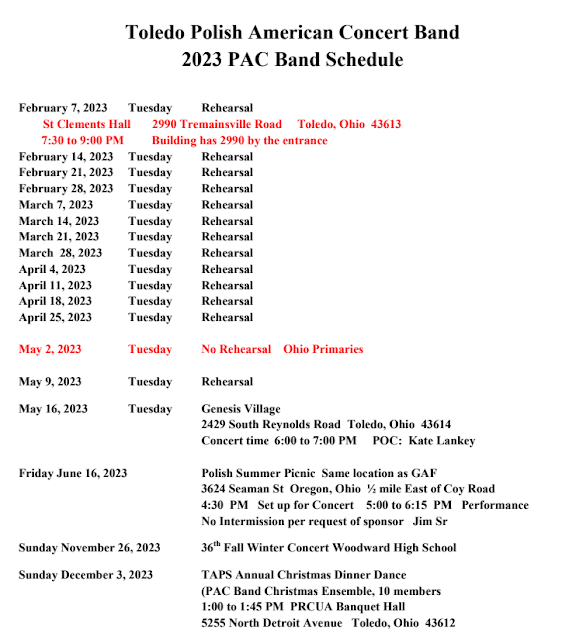 Toledo Polish American Concert Band
2023 PAC Band Schedule

February 7, 2023 Tuesday Rehearsal
St Clements Hall 2990 Tremainsville Road Toledo, Ohio 43613
7:30 to 9:00 PM Building has 2990 by the entrance
February 14, 2023 Tuesday Rehearsal
February 21, 2023 Tuesday Rehearsal
February 28, 2023 Tuesday Rehearsal
March 7, 2023 Tuesday Rehearsal
March 14, 2023 Tuesday Rehearsal
March 21, 2023 Tuesday Rehearsal
March 28, 2023 Tuesday Rehearsal
April 4, 2023 Tuesday Rehearsal
April 11, 2023 Tuesday Rehearsal
April 18, 2023 Tuesday Rehearsal
April 25, 2023 Tuesday Rehearsal

May 2, 2023 Tuesday No Rehearsal Ohio Primaries

May 9, 2023 Tuesday Rehearsal

May 16, 2023 Tuesday Genesis Village
2429 South Reynolds Road Toledo, Ohio 43614
Concert time 6:00 to 7:00 PM POC: Kate Lankey

Friday June 16, 2023 Polish Summer Picnic Same location as GAF
3624 Seaman St Oregon, Ohio ½ mile East of Coy Road
4:30 PM Set up for Concert 5:00 to 6:15 PM Performance
No Intermission per request of sponsor Jim Sr

Sunday November 26, 2023 $36^{th}$ Fall Winter Concert Woodward High School

Sunday December 3, 2023 TAPS Annual Christmas Dinner Dance
(PAC Band Christmas Ensemble, 10 members
1:00 to 1:45 PM PRCUA Banquet Hall
5255 North Detroit Avenue Toledo, Ohio 43612